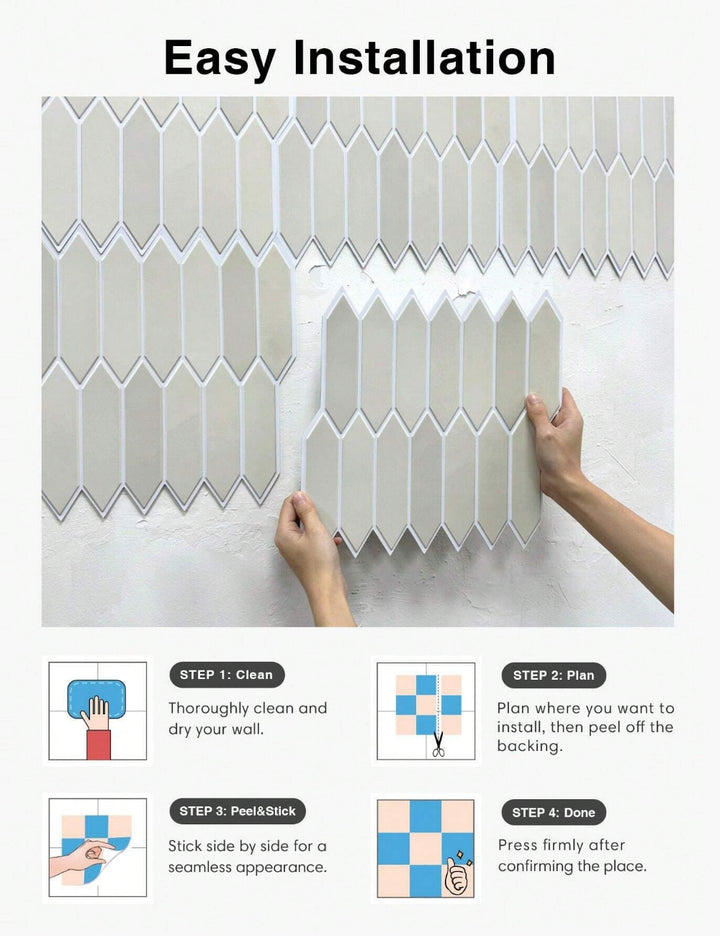 Easy Installation

STEP 1: Clean
Thoroughly clean and dry your wall.

STEP 2: Plan
Plan where you want to install, then peel off the backing.

STEP 3: Peel&Stick
Stick side by side for a seamless appearance.

STEP 4: Done
Press firmly after confirming the place.